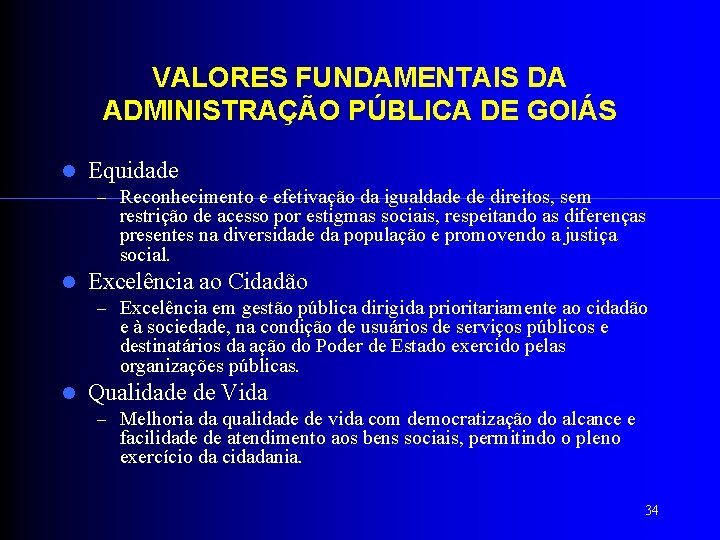 VALORES FUNDAMENTAIS DA ADMINISTRAÇÃO PÚBLICA DE GOIÁS

• Equidade

- Reconhecimento e efetivação da igualdade de direitos, sem restrição de acesso por estigmas sociais, respeitando as diferenças presentes na diversidade da população e promovendo a justiça social.

• Excelência ao Cidadão

- Excelência em gestão pública dirigida prioritariamente ao cidadão e à sociedade, na condição de usuários de serviços públicos e destinatários da ação do Poder de Estado exercido pelas organizações públicas.

• Qualidade de Vida

- Melhoria da qualidade de vida com democratização do alcance e facilidade de atendimento aos bens sociais, permitindo o pleno exercício da cidadania.

34